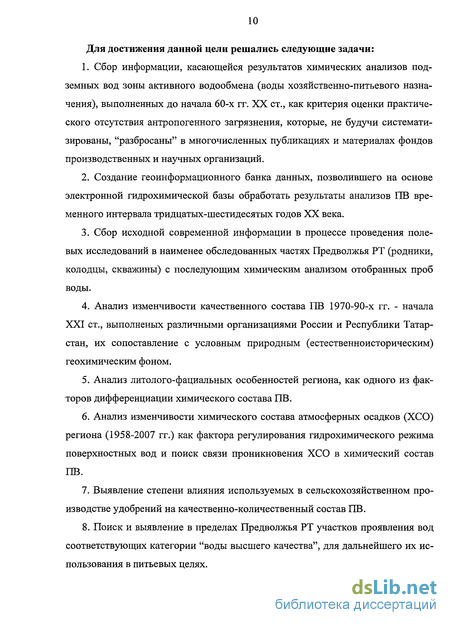 10

Для достижения данной цели решались следующие задачи:

1. Сбор информации, касающейся результатов химических анализов подземных вод зоны активного водообмена (воды хозяйственно-питьевого назначения), выполненных до начала 60-х гг. XX ст., как критерия оценки практического отсутствия антропогенного загрязнения, которые, не будучи систематизированы, "разбросаны" в многочисленных публикациях и материалах фондов производственных и научных организаций.

2. Создание геоинформационного банка данных, позволившего на основе электронной гидрохимической базы обработать результаты анализов ПВ временного интервала тридцатых-шестидесятых годов XX века.

3. Сбор исходной современной информации в процессе проведения полевых исследований в наименее обследованных частях Предволжья РТ (родники, колодцы, скважины) с последующим химическим анализом отобранных проб воды.

4. Анализ изменчивости качественного состава ПВ 1970-90-х гг. - начала XXI ст., выполненых различными организациями России и Республики Татарстан, их сопоставление с условным природным (естественноисторическим) геохимическим фоном.

5. Анализ литолого-фациальных особенностей региона, как одного из факторов дифференциации химического состава ПВ.

6. Анализ изменчивости химического состава атмосферных осадков (ХСО) региона (1958-2007 гг.) как фактора регулирования гидрохимического режима поверхностных вод и поиск связи проникновения ХСО в химический состав ПВ.

7. Выявление степени влияния используемых в сельскохозяйственном производстве удобрений на качественно-количественный состав ПВ.

8. Поиск и выявление в пределах Предволжья РТ участков проявления вод соответствующих категории "воды высшего качества", для дальнейшего их использования в питьевых целях.

dsLib.net
библиотека диссертаций